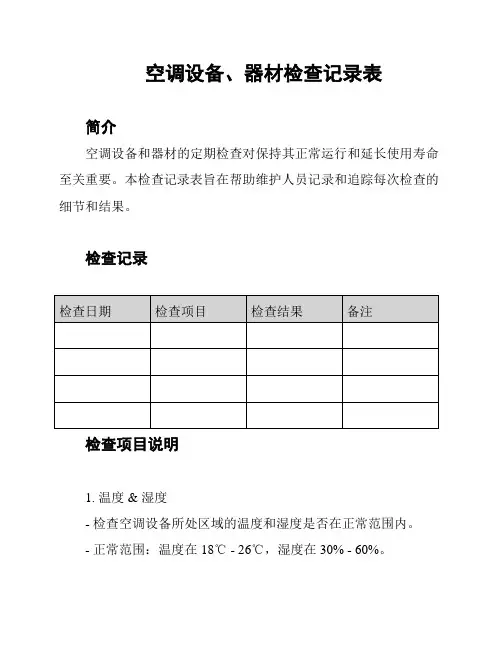 空调设备、器材检查记录表

简介

空调设备和器材的定期检查对保持其正常运行和延长使用寿命至关重要。本检查记录表旨在帮助维护人员记录和追踪每次检查的细节和结果。

检查记录

| 检查日期 | 检查项目 | 检查结果 | 备注 |
|---|---|---|---|
| | | | |
| | | | |
| | | | |
| | | | |

检查项目说明

1. 温度 & 湿度

- 检查空调设备所处区域的温度和湿度是否在正常范围内。

- 正常范围：温度在 18℃ - 26℃，湿度在 30% - 60%。